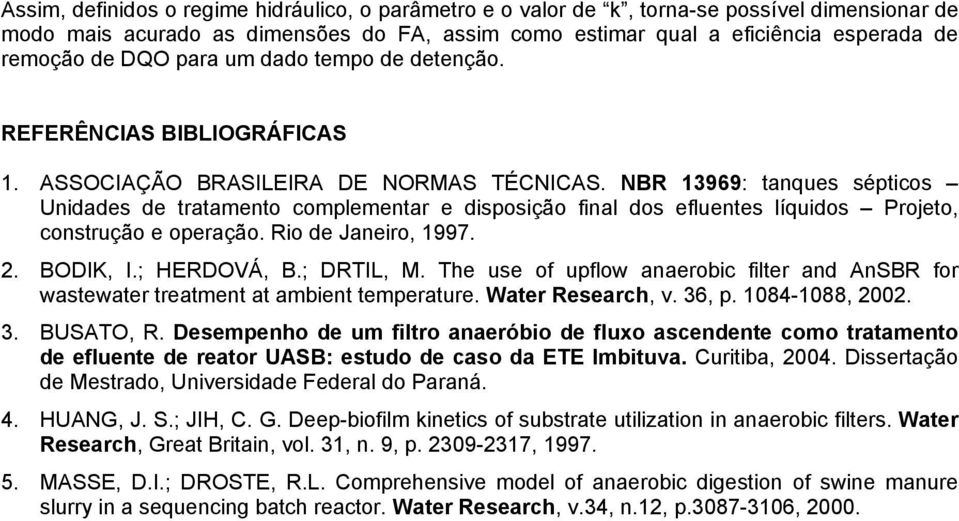 Assim, definidos o regime hidráulico, o parâmetro e o valor de “k”, torna-se possível dimensionar de modo mais acurado as dimensões do FA, assim como estimar qual a eficiência esperada de remoção de DQO para um dado tempo de detenção.

REFERÊNCIAS BIBLIOGRÁFICAS

1. ASSOCIAÇÃO BRASILEIRA DE NORMAS TÉCNICAS. NBR 13969: tanques sépticos – Unidades de tratamento complementar e disposição final dos efluentes líquidos – Projeto, construção e operação. Rio de Janeiro, 1997.

2. BODIK, I.; HERDOVÁ, B.; DRTIL, M. The use of upflow anaerobic filter and AnSBR for wastewater treatment at ambient temperature. Water Research, v. 36, p. 1084-1088, 2002.

3. BUSATO, R. Desempenho de um filtro anaeróbio de fluxo ascendente como tratamento de efluente de reator UASB: estudo de caso da ETE Imbituva. Curitiba, 2004. Dissertação de Mestrado, Universidade Federal do Paraná.

4. HUANG, J. S.; JIH, C. G. Deep-biofilm kinetics of substrate utilization in anaerobic filters. Water Research, Great Britain, vol. 31, n. 9, p. 2309-2317, 1997.

5. MASSE, D.I.; DROSTE, R.L. Comprehensive model of anaerobic digestion of swine manure slurry in a sequencing batch reactor. Water Research, v.34, n.12, p.3087-3106, 2000.